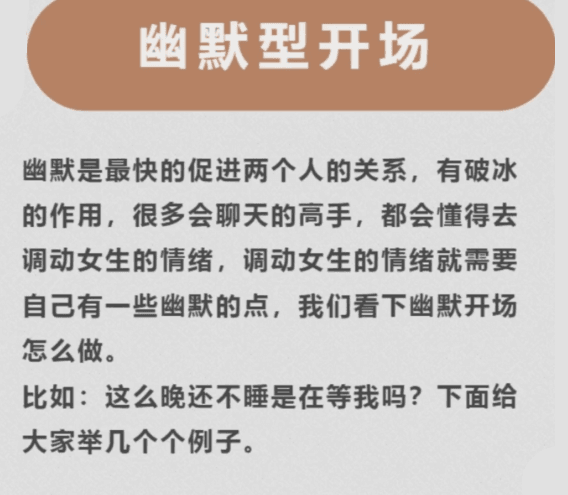 幽默型开场

幽默是最快的促进两个人的关系，有破冰的作用，很多会聊天的高手，都会懂得去调动女生的情绪，调动女生的情绪就需要自己有一些幽默的点，我们看下幽默开场怎么做。
比如：这么晚还不睡是在等我吗？下面给大家举几个个例子。